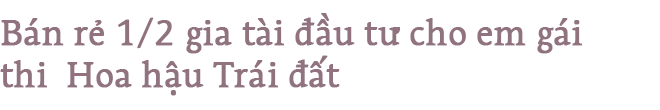 Bán rẻ 1/2 gia tài đầu tư cho em gái thi  Hoa hậu Trái đất